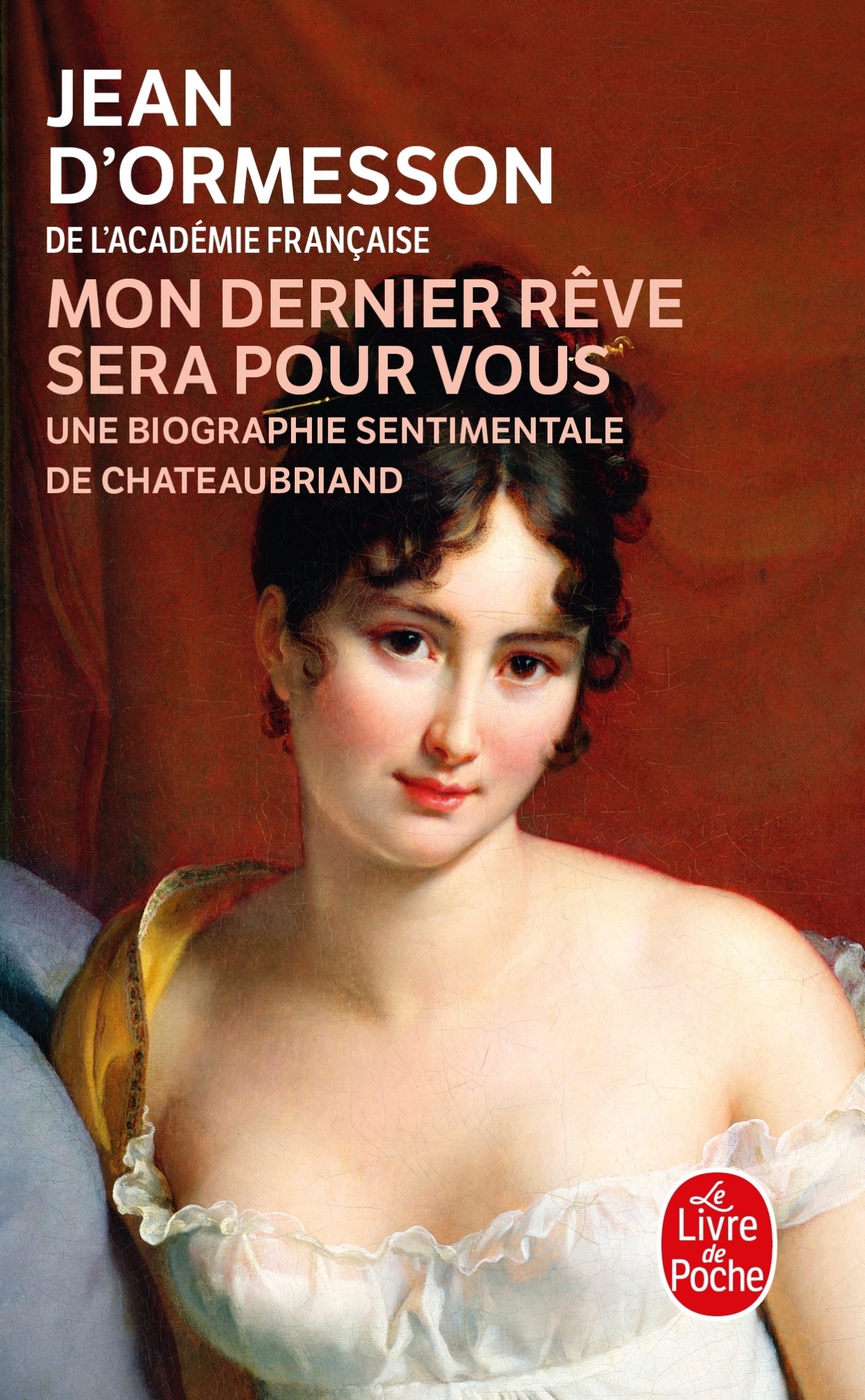 JEAN D'ORMESSON
DE L'ACADÉMIE FRANÇAISE

MON DERNIER RÊVE SERA POUR VOUS

UNE BIOGRAPHIE SENTIMENTALE DE CHATEAUBRIAND

Le Livre de Poche